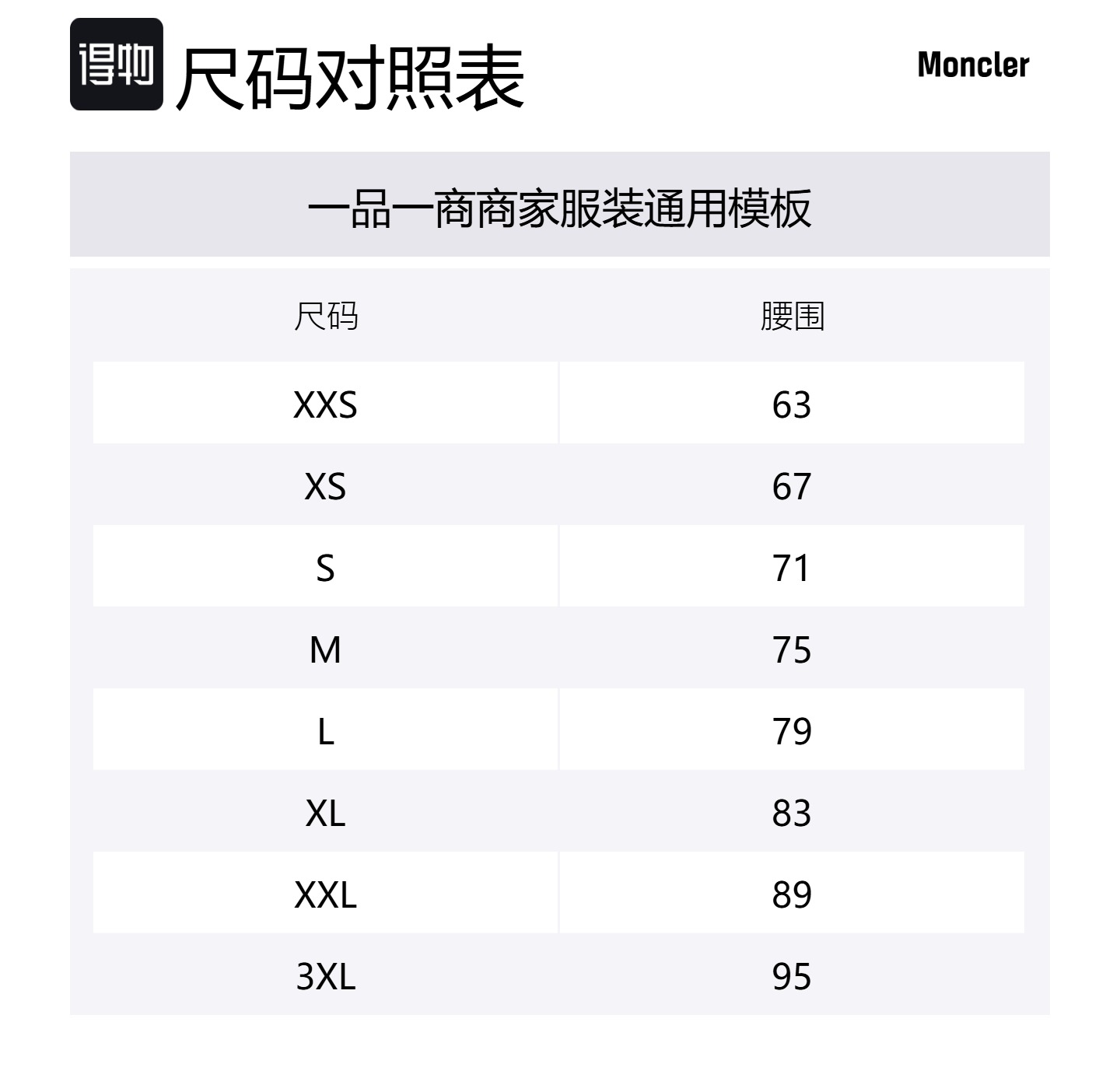 得物 尺码对照表

Moncler

一品一商商家服装通用模板

| 尺码 | 腰围 |
|---|---|
| XXS | 63 |
| XS | 67 |
| S | 71 |
| M | 75 |
| L | 79 |
| XL | 83 |
| XXL | 89 |
| 3XL | 95 |